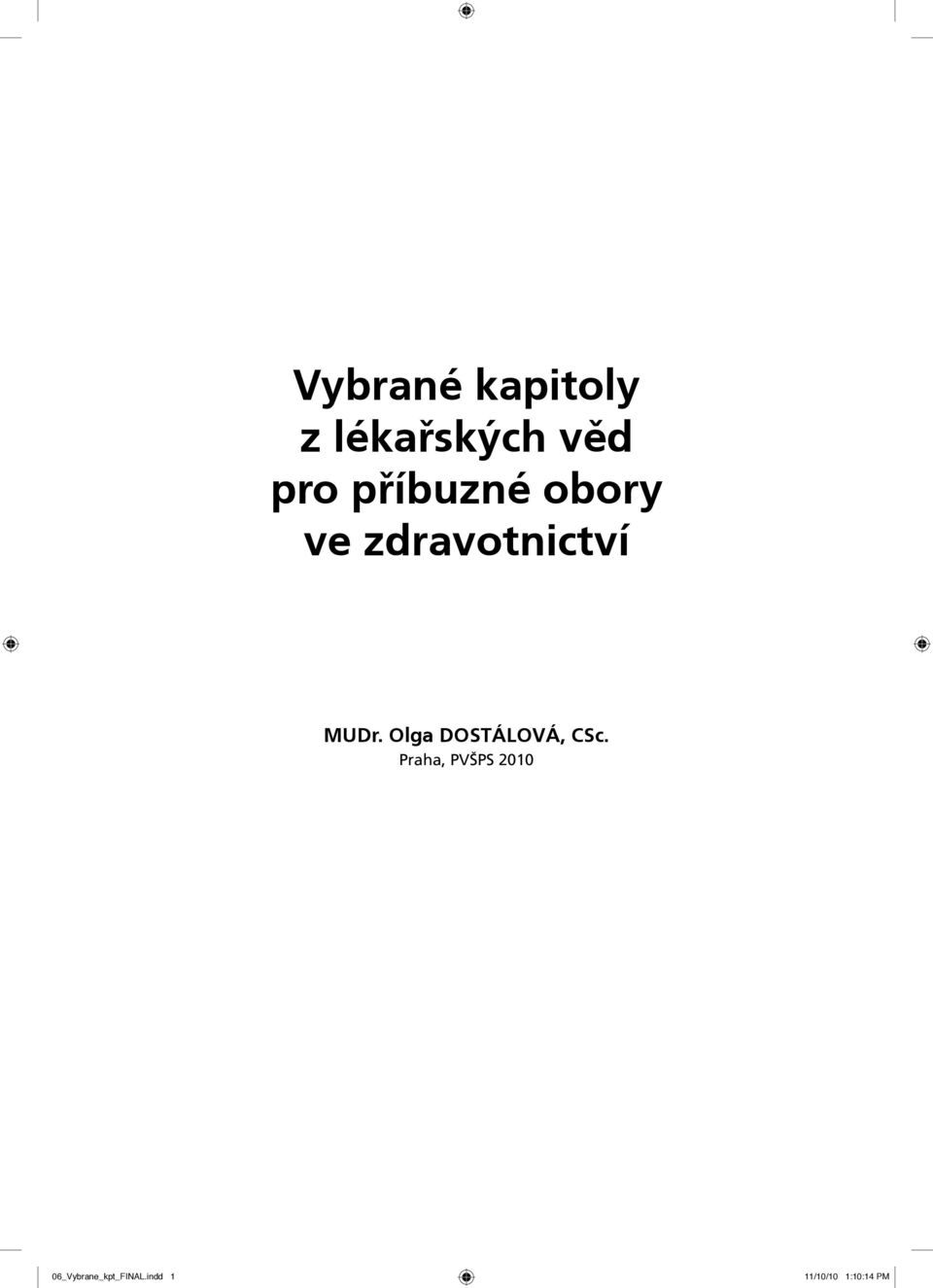 Vybrané kapitoly
z lékařských věd
pro příbuzné obory
ve zdravotnictví

MUDr. Olga DOSTÁLOVÁ, CSc.
Praha, PVŠPS 2010

06_Vybrane_kpt_FINAL.indd 1

11/10/10 1:10:14 PM